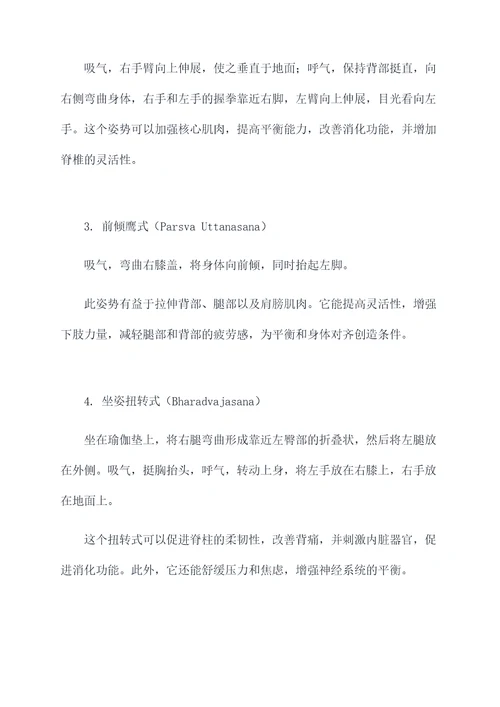 吸气，右手臂向上伸展，使之垂直于地面；呼气，保持背部挺直，向右侧弯曲身体，右手和左手的握拳靠近右脚，左臂向上伸展，目光看向左手。这个姿势可以加强核心肌肉，提高平衡能力，改善消化功能，并增加脊椎的灵活性。

3. 前倾鹰式（Parsva Uttanasana）

吸气，弯曲右膝盖，将身体向前倾，同时抬起左脚。

此姿势有益于拉伸背部、腿部以及肩膀肌肉。它能提高灵活性，增强下肢力量，减轻腿部和背部的疲劳感，为平衡和身体对齐创造条件。

4. 坐姿扭转式（Bharadvajasana）

坐在瑜伽垫上，将右腿弯曲形成靠近左臀部的折叠状，然后将左腿放在外侧。吸气，挺胸抬头，呼气，转动上身，将左手放在右膝上，右手放在地面上。

这个扭转式可以促进脊柱的柔韧性，改善背痛，并刺激内脏器官，促进消化功能。此外，它还能舒缓压力和焦虑，增强神经系统的平衡。